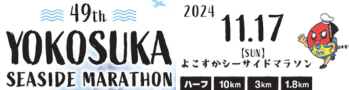 49th
YOKOSUKA
SEASIDE MARATHON

2024
11.17
【SUN】
よこすかシーサイドマラソン

ハーフ
10km
3km
1.8km